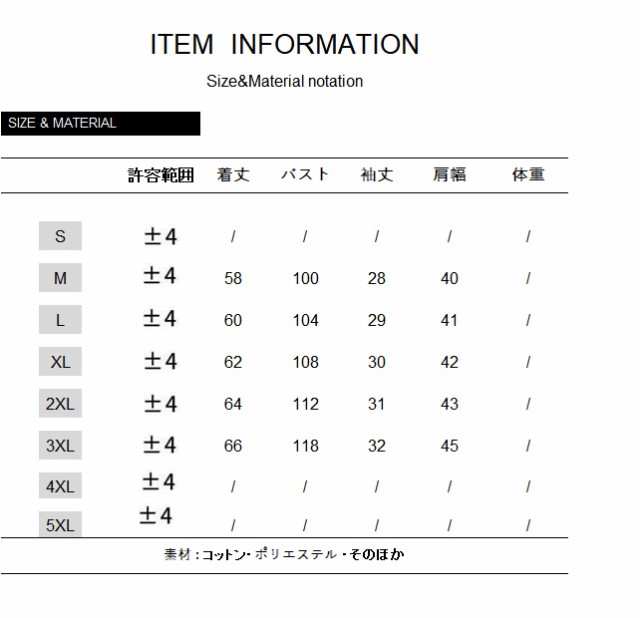 ITEM INFORMATION

Size&Material notation

SIZE & MATERIAL

| | 許容範囲 | 着丈 | バスト | 袖丈 | 肩幅 | 体重 |
|---|---|---|---|---|---|---|
| S | ±4 | / | / | / | / | / |
| M | ±4 | 58 | 100 | 28 | 40 | / |
| L | ±4 | 60 | 104 | 29 | 41 | / |
| XL | ±4 | 62 | 108 | 30 | 42 | / |
| 2XL | ±4 | 64 | 112 | 31 | 43 | / |
| 3XL | ±4 | 66 | 118 | 32 | 45 | / |
| 4XL | ±4 | / | / | / | / | / |
| 5XL | ±4 | / | / | / | / | / |

素材：コットン・ポリエステル・そのほか